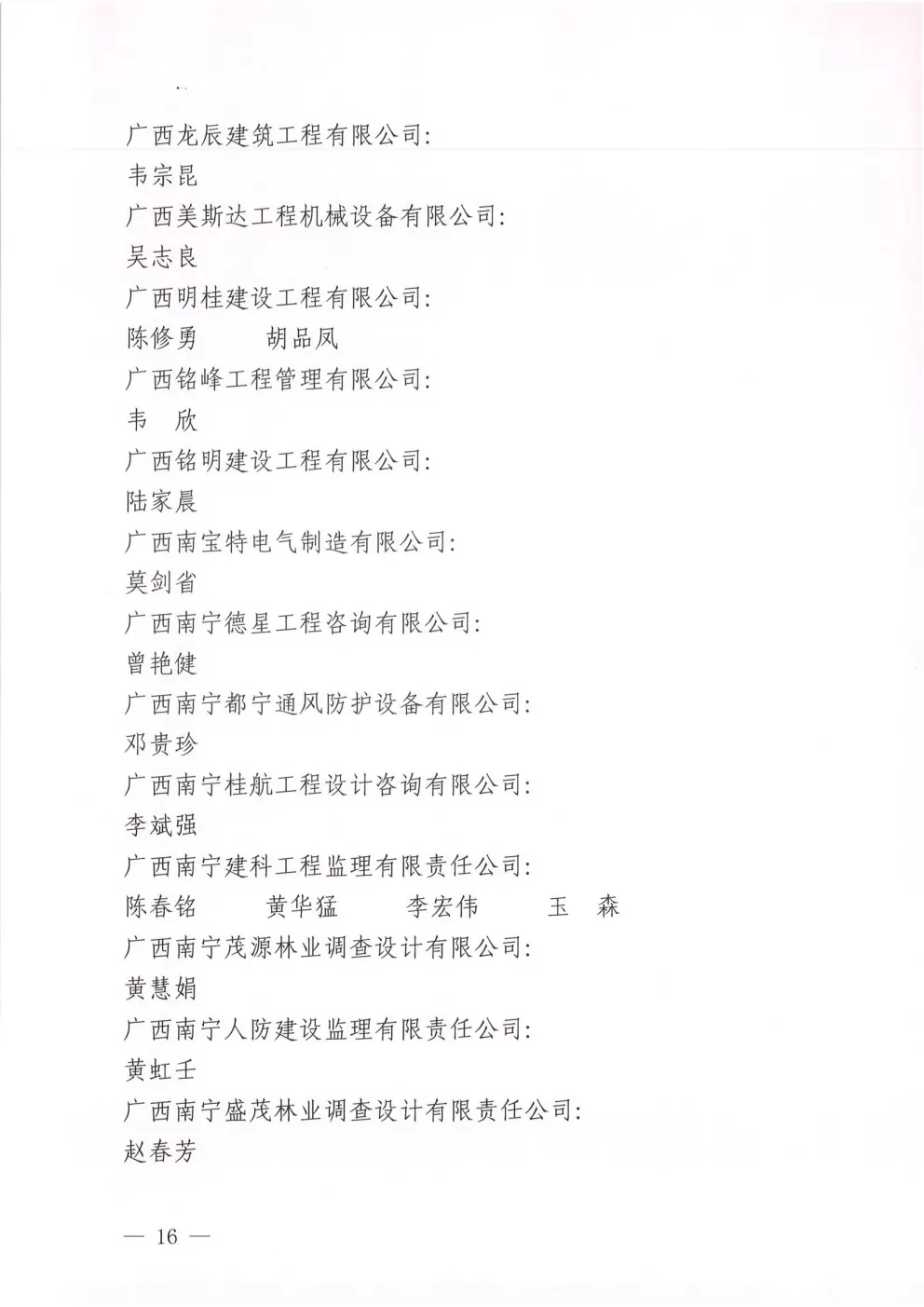 广西龙辰建筑工程有限公司:
韦宗昆
广西美斯达工程机械设备有限公司:
吴志良
广西明桂建设工程有限公司:
陈修勇　　胡品凤
广西铭峰工程管理有限公司:
韦　欣
广西铭明建设工程有限公司:
陆家晨
广西南宝特电气制造有限公司:
莫剑省
广西南宁德星工程咨询有限公司:
曾艳健
广西南宁都宁通风防护设备有限公司:
邓贵珍
广西南宁桂航工程设计咨询有限公司:
李斌强
广西南宁建科工程监理有限责任公司:
陈春铭　　黄华猛　　李宏伟　　玉　森
广西南宁茂源林业调查设计有限公司:
黄慧娟
广西南宁人防建设监理有限责任公司:
黄虹壬
广西南宁盛茂林业调查设计有限责任公司:
赵春芳

— 16 —